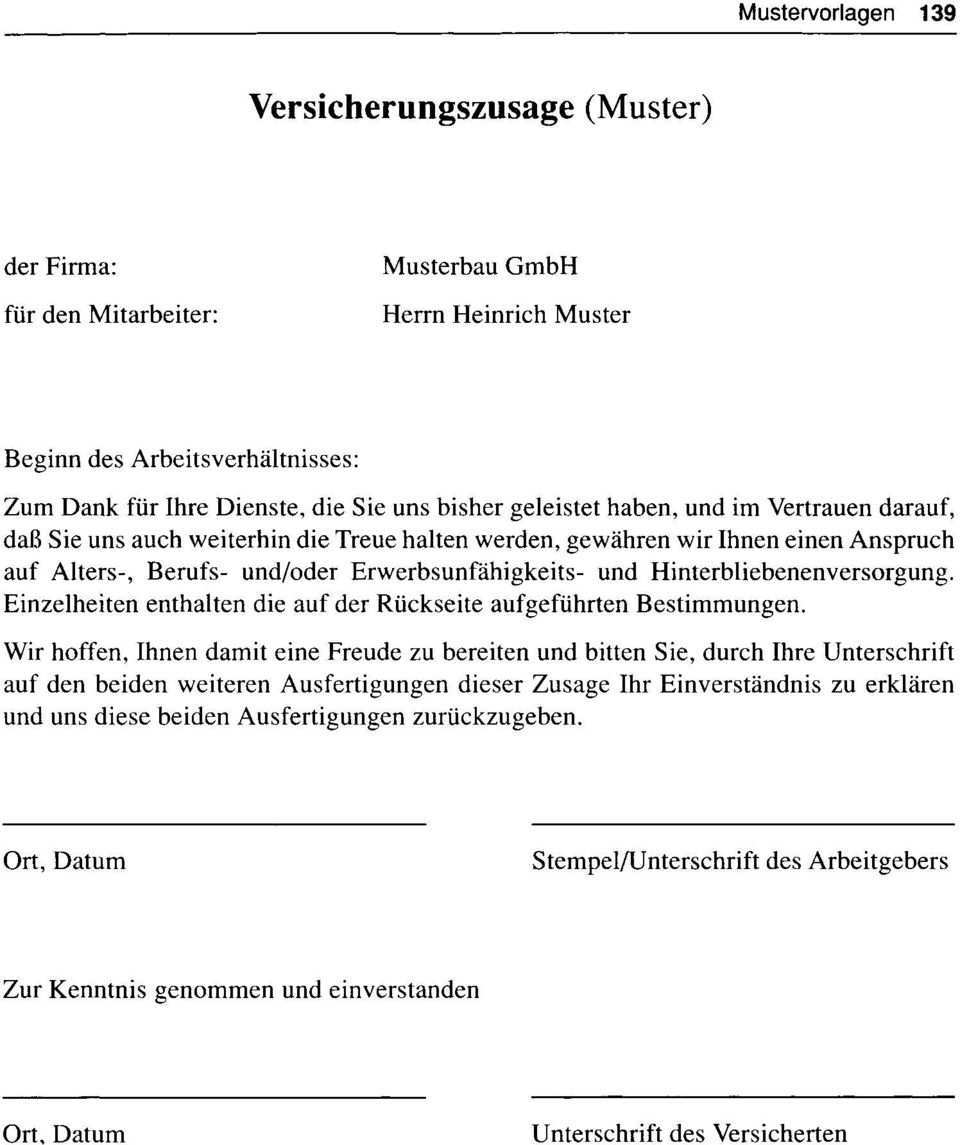 Mustervorlagen 139

Versicherungszusage (Muster)

der Firma: Musterbau GmbH

für den Mitarbeiter: Herrn Heinrich Muster

Beginn des Arbeitsverhältnisses:

Zum Dank für Ihre Dienste, die Sie uns bisher geleistet haben, und im Vertrauen darauf, daß Sie uns auch weiterhin die Treue halten werden, gewähren wir Ihnen einen Anspruch auf Alters-, Berufs- und/oder Erwerbsunfähigkeits- und Hinterbliebenenversorgung. Einzelheiten enthalten die auf der Rückseite aufgeführten Bestimmungen.

Wir hoffen, Ihnen damit eine Freude zu bereiten und bitten Sie, durch Ihre Unterschrift auf den beiden weiteren Ausfertigungen dieser Zusage Ihr Einverständnis zu erklären und uns diese beiden Ausfertigungen zurückzugeben.

Ort, Datum

Stempel/Unterschrift des Arbeitgebers

Zur Kenntnis genommen und einverstanden

Ort, Datum

Unterschrift des Versicherten